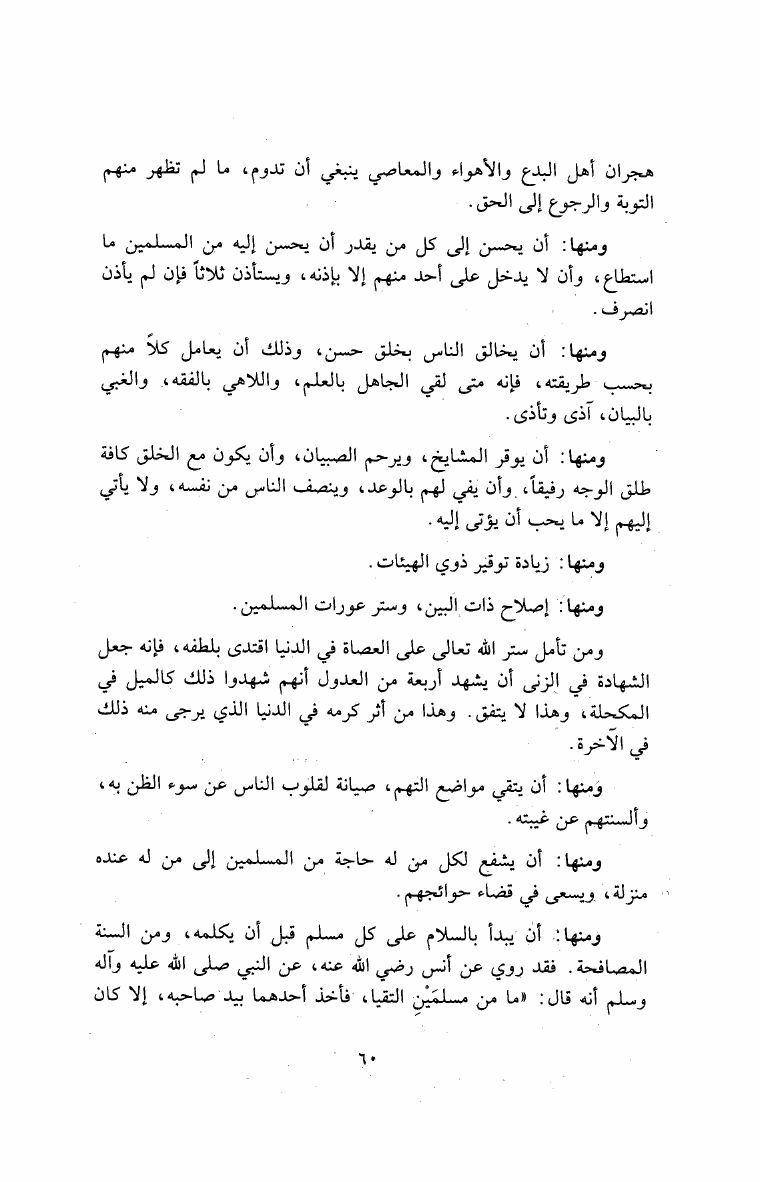 هجران أهل البدع والأهواء والمعاصي ينبغي أن تدوم، ما لم تظهر منهم التوبة والرجوع إلى الحق.

ومنها: أن يحسن إلى كل من يقدر أن يحسن إليه من المسلمين ما استطاع، وأن لا يدخل على أحد منهم إلا بإذنه، ويستأذن ثلاثاً فإن لم يأذن انصرف.

ومنها: أن يخالق الناس بخلق حسن، وذلك أن يعامل كلاً منهم بحسب طريقته، فإنه متى لقي الجاهل بالعلم، واللاهي بالفقه، والغبي بالبيان، آذى وتأذى.

ومنها: أن يوقر المشايخ، ويرحم الصبيان، وأن يكون مع الخلق كافة طلق الوجه رفيقاً، وأن يفي لهم بالوعد، وينصف الناس من نفسه، ولا يأتي إليهم إلا ما يحب أن يؤتى إليه.

ومنها: زيادة توقير ذوي الهيئات.

ومنها: إصلاح ذات البين، وستر عورات المسلمين.

ومن تأمل ستر الله تعالى على العصاة في الدنيا اقتدى بلطفه، فإنه جعل الشهادة في الزنى أن يشهد أربعة من العدول أنهم شهدوا ذلك كالميل في المكحلة، وهذا لا يتفق. وهذا من أثر كرمه في الدنيا الذي يرجى منه ذلك في الآخرة.

ومنها: أن يتقي مواضع التهم، صيانة لقلوب الناس عن سوء الظن به، وألسنتهم عن غيبته.

ومنها: أن يشفع لكل من له حاجة من المسلمين إلى من له عنده منزلة، ويسعى في قضاء حوائجهم.

ومنها: أن يبدأ بالسلام على كل مسلم قبل أن يكلمه، ومن السنة المصافحة. فقد روي عن أنس رضي الله عنه، عن النبي صلى الله عليه وآله وسلم أنه قال: «ما من مسلمَيْنِ التقيا، فأخذ أحدهما بيد صاحبه، إلا كان

٦٠